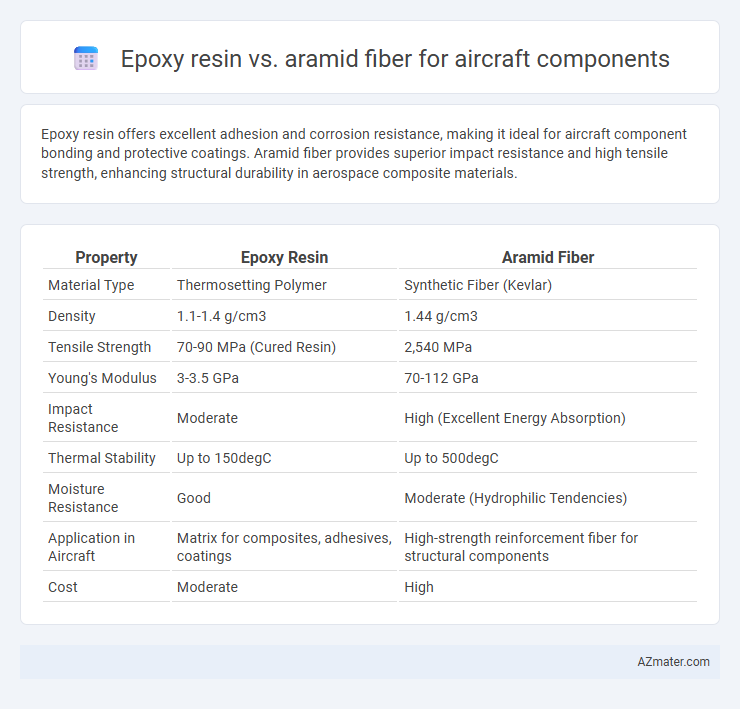 Epoxy resin vs. aramid fiber for aircraft components

Epoxy resin offers excellent adhesion and corrosion resistance, making it ideal for aircraft component bonding and protective coatings. Aramid fiber provides superior impact resistance and high tensile strength, enhancing structural durability in aerospace composite materials.

| Property | Epoxy Resin | Aramid Fiber |
|---|---|---|
| Material Type | Thermosetting Polymer | Synthetic Fiber (Kevlar) |
| Density | 1.1-1.4 g/cm3 | 1.44 g/cm3 |
| Tensile Strength | 70-90 MPa (Cured Resin) | 2,540 MPa |
| Young's Modulus | 3-3.5 GPa | 70-112 GPa |
| Impact Resistance | Moderate | High (Excellent Energy Absorption) |
| Thermal Stability | Up to 150degC | Up to 500degC |
| Moisture Resistance | Good | Moderate (Hydrophilic Tendencies) |
| Application in Aircraft | Matrix for composites, adhesives, coatings | High-strength reinforcement fiber for structural components |
| Cost | Moderate | High |

AZmater.com